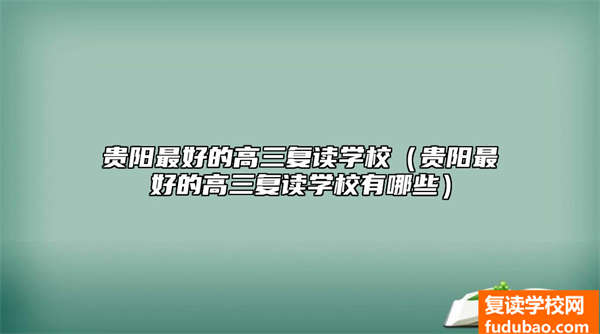 贵阳最好的高三复读学校（贵阳最好的高三复读学校有哪些）

复读学校网
fudubao.com